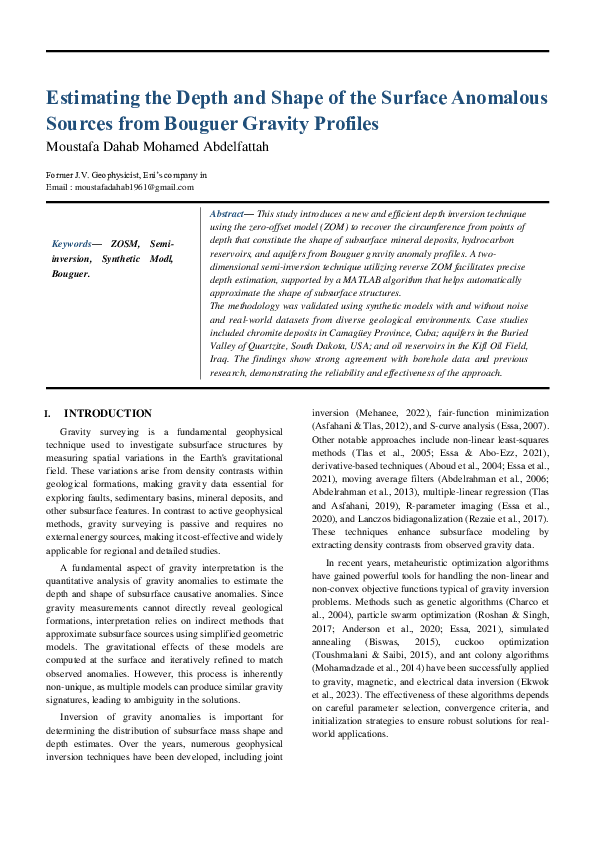 Estimating the Depth and Shape of the Surface Anomalous Sources from Bouguer Gravity Profiles

Moustafa Dahab Mohamed Abdelfattah

Former J.V. Geophysicist, Eni's company in
Email : moustafadahab1961@gmail.com

Keywords— ZOSM, Semi-inversion, Synthetic Modl, Bouguer.

Abstract— This study introduces a new and efficient depth inversion technique using the zero-offset model (ZOM) to recover the circumference from points of depth that constitute the shape of subsurface mineral deposits, hydrocarbon reservoirs, and aquifers from Bouguer gravity anomaly profiles. A two-dimensional semi-inversion technique utilizing reverse ZOM facilitates precise depth estimation, supported by a MATLAB algorithm that helps automatically approximate the shape of subsurface structures.
The methodology was validated using synthetic models with and without noise and real-world datasets from diverse geological environments. Case studies included chromite deposits in Camagüey Province, Cuba; aquifers in the Buried Valley of Quartzite, South Dakota, USA; and oil reservoirs in the Kifl Oil Field, Iraq. The findings show strong agreement with borehole data and previous research, demonstrating the reliability and effectiveness of the approach.

I. INTRODUCTION

Gravity surveying is a fundamental geophysical technique used to investigate subsurface structures by measuring spatial variations in the Earth's gravitational field. These variations arise from density contrasts within geological formations, making gravity data essential for exploring faults, sedimentary basins, mineral deposits, and other subsurface features. In contrast to active geophysical methods, gravity surveying is passive and requires no external energy sources, making it cost-effective and widely applicable for regional and detailed studies.

A fundamental aspect of gravity interpretation is the quantitative analysis of gravity anomalies to estimate the depth and shape of subsurface causative anomalies. Since gravity measurements cannot directly reveal geological formations, interpretation relies on indirect methods that approximate subsurface sources using simplified geometric models. The gravitational effects of these models are computed at the surface and iteratively refined to match observed anomalies. However, this process is inherently non-unique, as multiple models can produce similar gravity signatures, leading to ambiguity in the solutions.

Inversion of gravity anomalies is important for determining the distribution of subsurface mass shape and depth estimates. Over the years, numerous geophysical inversion techniques have been developed, including joint inversion (Mehanee, 2022), fair-function minimization (Asfahani & Tlas, 2012), and S-curve analysis (Essa, 2007). Other notable approaches include non-linear least-squares methods (Tlas et al., 2005; Essa & Abo-Ezz, 2021), derivative-based techniques (Aboud et al., 2004; Essa et al., 2021), moving average filters (Abdelrahman et al., 2006; Abdelrahman et al., 2013), multiple-linear regression (Tlas and Asfahani, 2019), R-parameter imaging (Essa et al., 2020), and Lanczos bidiagonalization (Rezaie et al., 2017). These techniques enhance subsurface modeling by extracting density contrasts from observed gravity data.

In recent years, metaheuristic optimization algorithms have gained powerful tools for handling the non-linear and non-convex objective functions typical of gravity inversion problems. Methods such as genetic algorithms (Charco et al., 2004), particle swarm optimization (Roshan & Singh, 2017; Anderson et al., 2020; Essa, 2021), simulated annealing (Biswas, 2015), cuckoo optimization (Toushmalani & Saibi, 2015), and ant colony algorithms (Mohamadzade et al., 2014) have been successfully applied to gravity, magnetic, and electrical data inversion (Ekwok et al., 2023). The effectiveness of these algorithms depends on careful parameter selection, convergence criteria, and initialization strategies to ensure robust solutions for real-world applications.